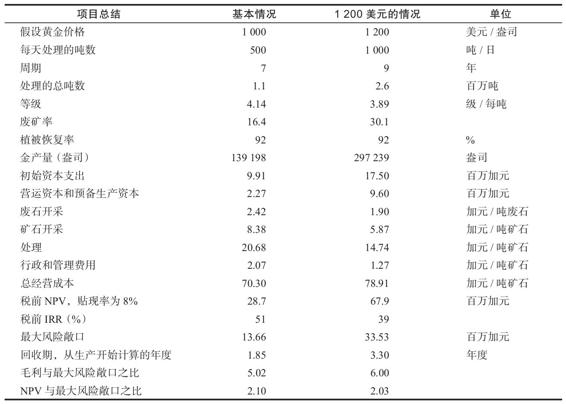 | 项目总结 | 基本情况 | 1 200 美元的情况 | 单位 |
|---|---|---|---|
| 假设黄金价格 | 1 000 | 1 200 | 美元 / 盎司 |
| 每天处理的吨数 | 500 | 1 000 | 吨 / 日 |
| 周期 | 7 | 9 | 年 |
| 处理的总吨数 | 1.1 | 2.6 | 百万吨 |
| 等级 | 4.14 | 3.89 | 级 / 每吨 |
| 废矿率 | 16.4 | 30.1 | |
| 植被恢复率 | 92 | 92 | % |
| 金产量（盎司） | 139 198 | 297 239 | 盎司 |
| 初始资本支出 | 9.91 | 17.50 | 百万加元 |
| 营运资本和预备生产资本 | 2.27 | 9.60 | 百万加元 |
| 废石开采 | 2.42 | 1.90 | 加元 / 吨废石 |
| 矿石开采 | 8.38 | 5.87 | 加元 / 吨矿石 |
| 处理 | 20.68 | 14.74 | 加元 / 吨矿石 |
| 行政和管理费用 | 2.07 | 1.27 | 加元 / 吨矿石 |
| 总经营成本 | 70.30 | 78.91 | 加元 / 吨矿石 |
| 税前 NPV，贴现率为 8% | 28.7 | 67.9 | 百万加元 |
| 税前 IRR（%） | 51 | 39 | |
| 最大风险敞口 | 13.66 | 33.53 | 百万加元 |
| 回收期，从生产开始计算的年度 | 1.85 | 3.30 | 年度 |
| 毛利与最大风险敞口之比 | 5.02 | 6.00 | |
| NPV 与最大风险敞口之比 | 2.10 | 2.03 | |